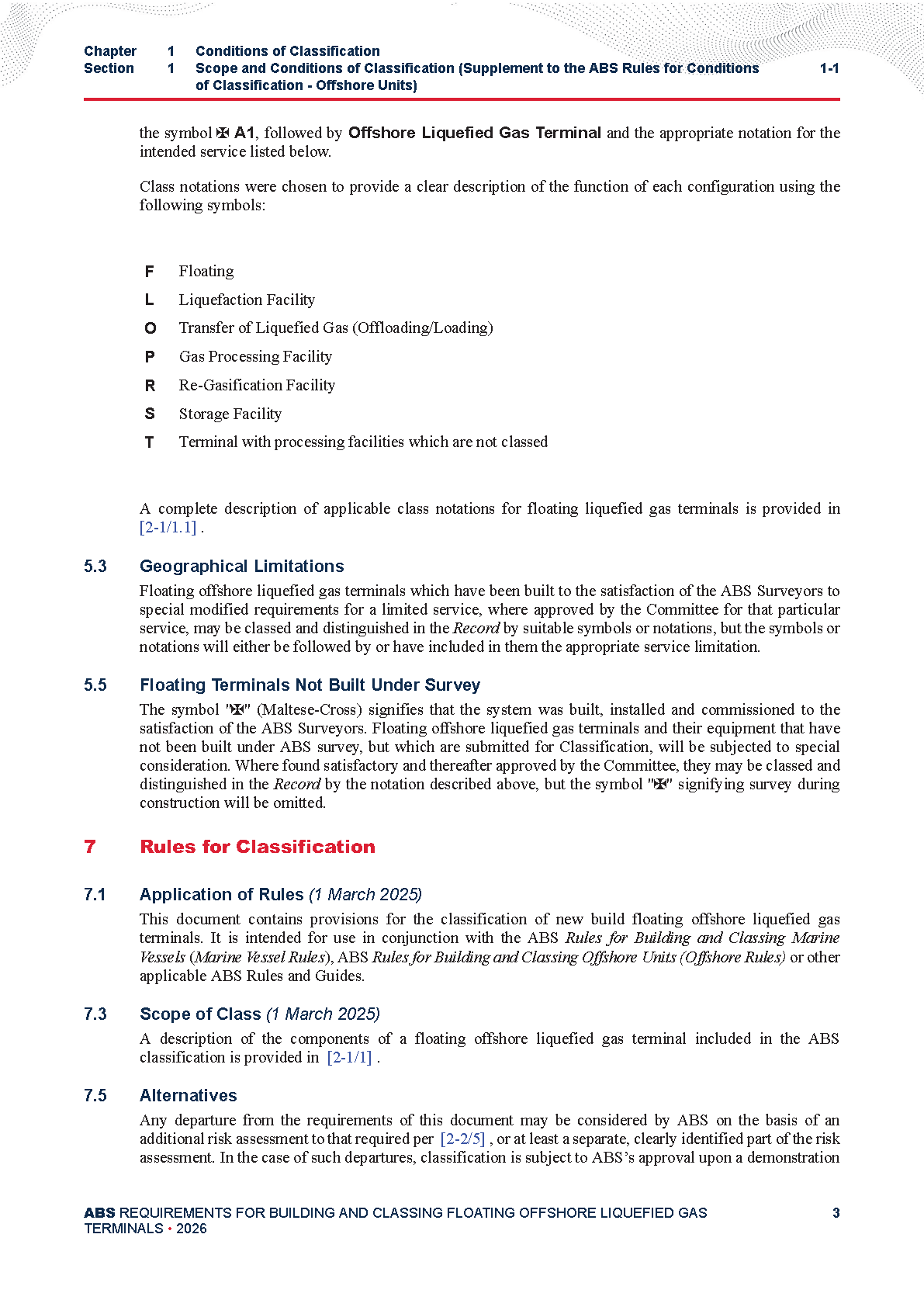 Chapter 1 Conditions of Classification
Section 1 Scope and Conditions of Classification (Supplement to the ABS Rules for Conditions of Classification - Offshore Units) 1-1

the symbol ✠ A1, followed by Offshore Liquefied Gas Terminal and the appropriate notation for the intended service listed below.

Class notations were chosen to provide a clear description of the function of each configuration using the following symbols:

F Floating
L Liquefaction Facility
O Transfer of Liquefied Gas (Offloading/Loading)
P Gas Processing Facility
R Re-Gasification Facility
S Storage Facility
T Terminal with processing facilities which are not classed

A complete description of applicable class notations for floating liquefied gas terminals is provided in [2-1/1.1] .

5.3 Geographical Limitations

Floating offshore liquefied gas terminals which have been built to the satisfaction of the ABS Surveyors to special modified requirements for a limited service, where approved by the Committee for that particular service, may be classed and distinguished in the Record by suitable symbols or notations, but the symbols or notations will either be followed by or have included in them the appropriate service limitation.

5.5 Floating Terminals Not Built Under Survey

The symbol "✠" (Maltese-Cross) signifies that the system was built, installed and commissioned to the satisfaction of the ABS Surveyors. Floating offshore liquefied gas terminals and their equipment that have not been built under ABS survey, but which are submitted for Classification, will be subjected to special consideration. Where found satisfactory and thereafter approved by the Committee, they may be classed and distinguished in the Record by the notation described above, but the symbol "✠" signifying survey during construction will be omitted.

7 Rules for Classification

7.1 Application of Rules (1 March 2025)

This document contains provisions for the classification of new build floating offshore liquefied gas terminals. It is intended for use in conjunction with the ABS Rules for Building and Classing Marine Vessels (Marine Vessel Rules), ABS Rules for Building and Classing Offshore Units (Offshore Rules) or other applicable ABS Rules and Guides.

7.3 Scope of Class (1 March 2025)

A description of the components of a floating offshore liquefied gas terminal included in the ABS classification is provided in [2-1/1] .

7.5 Alternatives

Any departure from the requirements of this document may be considered by ABS on the basis of an additional risk assessment to that required per [2-2/5] , or at least a separate, clearly identified part of the risk assessment. In the case of such departures, classification is subject to ABS's approval upon a demonstration

ABS REQUIREMENTS FOR BUILDING AND CLASSING FLOATING OFFSHORE LIQUEFIED GAS TERMINALS • 2026 3